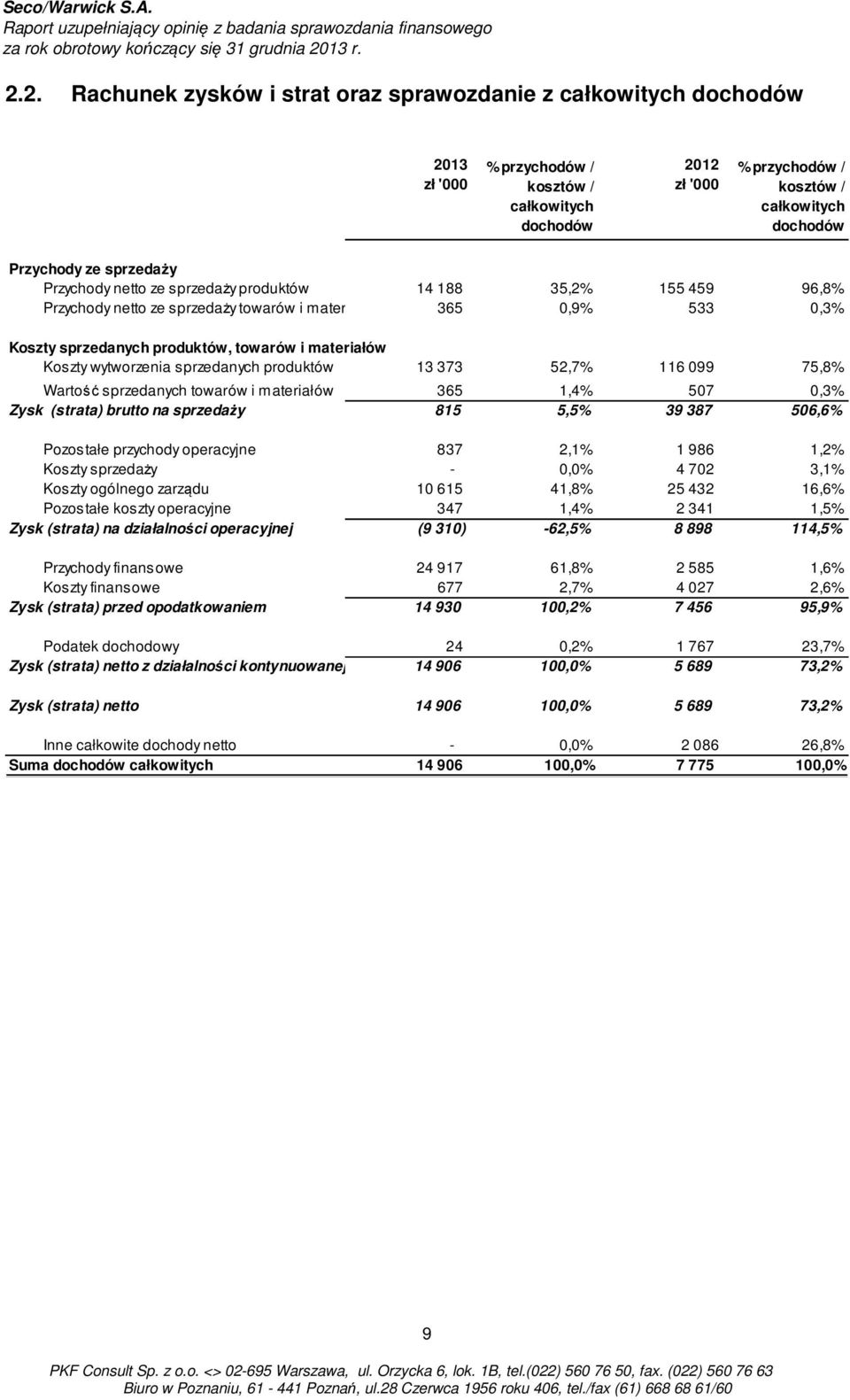 Seco/Warwick S.A.
Raport uzupełniający opinię z badania sprawozdania finansowego za rok obrotowy kończący się 31 grudnia 2013 r.

2.2. Rachunek zysków i strat oraz sprawozdanie z całkowitych dochodów

| | 2013 zł '000 | % przychodów / kosztów / całkowitych dochodów | 2012 zł '000 | % przychodów / kosztów / całkowitych dochodów |
|---|---|---|---|---|
| Przychody ze sprzedaży | | | | |
| Przychody netto ze sprzedaży produktów | 14 188 | 35,2% | 155 459 | 96,8% |
| Przychody netto ze sprzedaży towarów i mater | 365 | 0,9% | 533 | 0,3% |
| Koszty sprzedanych produktów, towarów i materiałów | | | | |
| Koszty wytworzenia sprzedanych produktów | 13 373 | 52,7% | 116 099 | 75,8% |
| Wartość sprzedanych towarów i materiałów | 365 | 1,4% | 507 | 0,3% |
| Zysk (strata) brutto na sprzedaży | 815 | 5,5% | 39 387 | 506,6% |
| Pozostałe przychody operacyjne | 837 | 2,1% | 1 986 | 1,2% |
| Koszty sprzedaży | - | 0,0% | 4 702 | 3,1% |
| Koszty ogólnego zarządu | 10 615 | 41,8% | 25 432 | 16,6% |
| Pozostałe koszty operacyjne | 347 | 1,4% | 2 341 | 1,5% |
| Zysk (strata) na działalności operacyjnej | (9 310) | -62,5% | 8 898 | 114,5% |
| Przychody finansowe | 24 917 | 61,8% | 2 585 | 1,6% |
| Koszty finansowe | 677 | 2,7% | 4 027 | 2,6% |
| Zysk (strata) przed opodatkowaniem | 14 930 | 100,2% | 7 456 | 95,9% |
| Podatek dochodowy | 24 | 0,2% | 1 767 | 23,7% |
| Zysk (strata) netto z działalności kontynuowanej | 14 906 | 100,0% | 5 689 | 73,2% |
| Zysk (strata) netto | 14 906 | 100,0% | 5 689 | 73,2% |
| Inne całkowite dochody netto | - | 0,0% | 2 086 | 26,8% |
| Suma dochodów całkowitych | 14 906 | 100,0% | 7 775 | 100,0% |

9

PKF Consult Sp. z o.o. <> 02-695 Warszawa, ul. Orzycka 6, lok. 1B, tel.(022) 560 76 50, fax. (022) 560 76 63
Biuro w Poznaniu, 61 - 441 Poznań, ul.28 Czerwca 1956 roku 406, tel./fax (61) 668 68 61/60